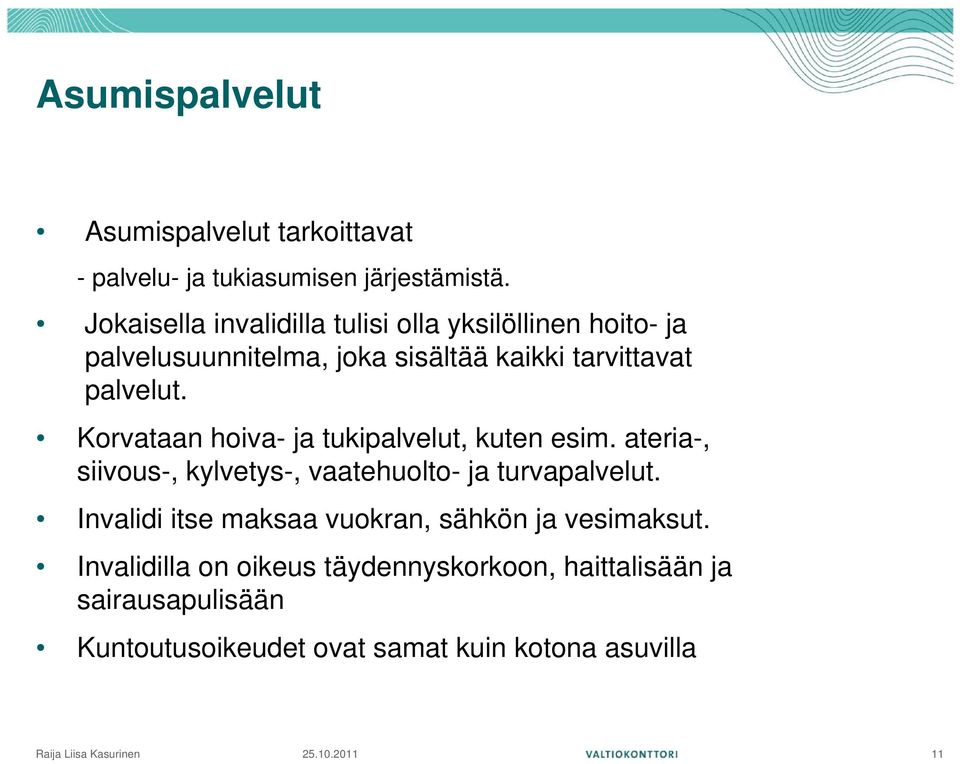 Asumispalvelut

• Asumispalvelut tarkoittavat
- palvelu- ja tukiasumisen järjestämistä.

• Jokaisella invalidilla tulisi olla yksilöllinen hoito- ja palvelusuunnitelma, joka sisältää kaikki tarvittavat palvelut.

• Korvataan hoiva- ja tukipalvelut, kuten esim. ateria-, siivous-, kylvetys-, vaatehuolto- ja turvapalvelut.

• Invalidi itse maksaa vuokran, sähkön ja vesimaksut.

• Invalidilla on oikeus täydennyskorkoon, haittalisään ja sairausapulisään

• Kuntoutusoikeudet ovat samat kuin kotona asuvilla

Raija Liisa Kasurinen 25.10.2011 VALTIOKONTTORI 11